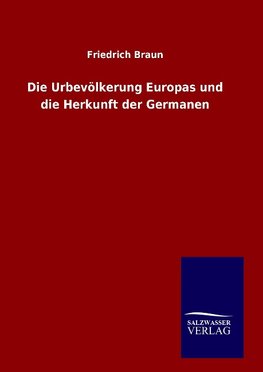 Friedrich Braun

Die Urbevölkerung Europas und die Herkunft der Germanen

SALZWASSER VERLAG